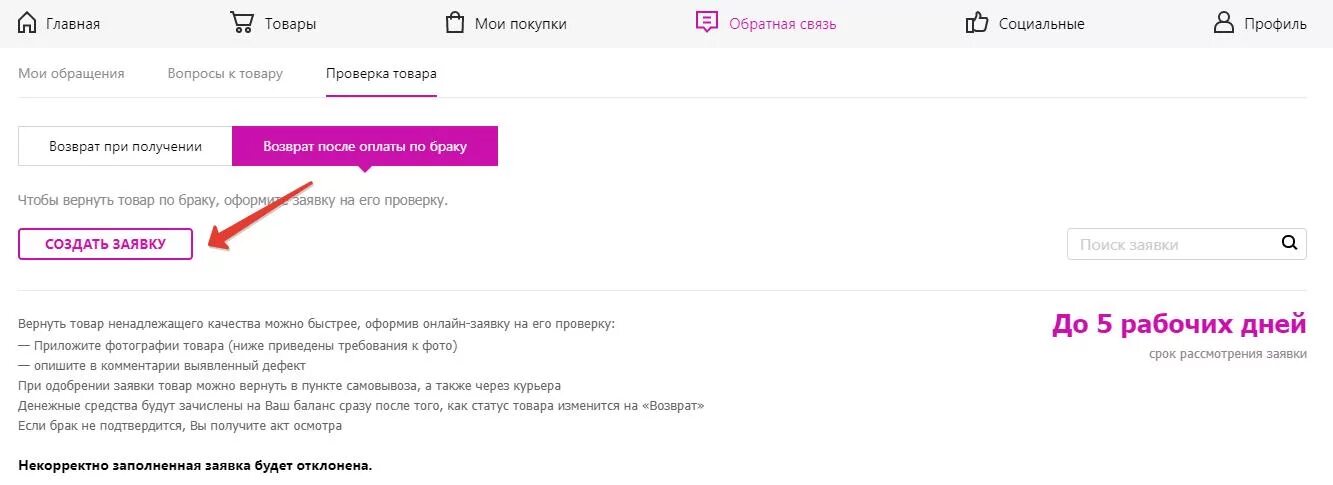 Главная Товары Мои покупки Обратная связь Социальные Профиль

Мои обращения Вопросы к товару Проверка товара

Возврат при получении Возврат после оплаты по браку

Чтобы вернуть товар по браку, оформите заявку на его проверку.

СОЗДАТЬ ЗАЯВКУ

Поиск заявки

Вернуть товар ненадлежащего качества можно быстрее, оформив онлайн-заявку на его проверку:
— Приложите фотографии товара (ниже приведены требования к фото)
— опишите в комментарии выявленный дефект
При одобрении заявки товар можно вернуть в пункте самовывоза, а также через курьера
Денежные средства будут зачислены на Ваш баланс сразу после того, как статус товара изменится на «Возврат»
Если брак не подтвердится, Вы получите акт осмотра

До 5 рабочих дней
срок рассмотрения заявки

Некорректно заполненная заявка будет отклонена.